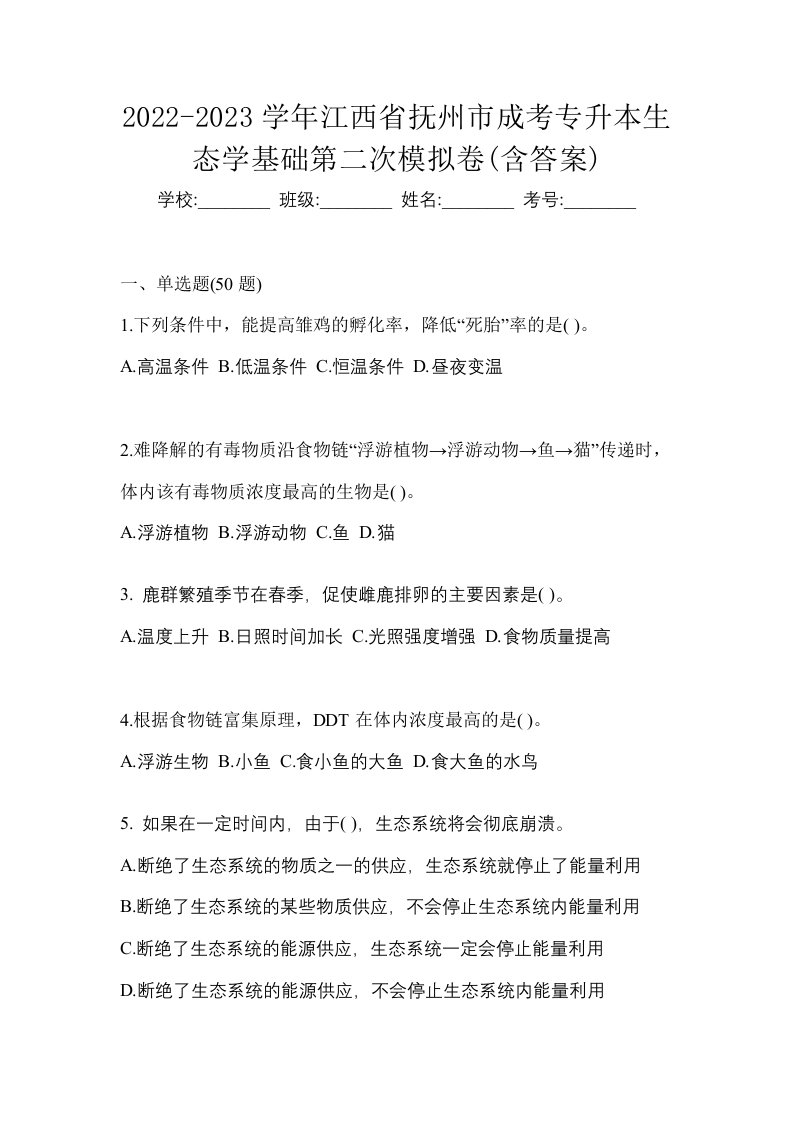 2022-2023 学年江西省抚州市成考专升本生态学基础第二次模拟卷(含答案)

学校:________ 班级:________ 姓名:________ 考号:________

一、单选题(50 题)

1.下列条件中，能提高雏鸡的孵化率，降低“死胎”率的是( )。

A.高温条件 B.低温条件 C.恒温条件 D.昼夜变温

2.难降解的有毒物质沿食物链“浮游植物→浮游动物→鱼→猫”传递时，体内该有毒物质浓度最高的生物是( )。

A.浮游植物 B.浮游动物 C.鱼 D.猫

3. 鹿群繁殖季节在春季，促使雌鹿排卵的主要因素是( )。

A.温度上升 B.日照时间加长 C.光照强度增强 D.食物质量提高

4.根据食物链富集原理，DDT 在体内浓度最高的是( )。

A.浮游生物 B.小鱼 C.食小鱼的大鱼 D.食大鱼的水鸟

5. 如果在一定时间内，由于( )，生态系统将会彻底崩溃。

A.断绝了生态系统的物质之一的供应，生态系统就停止了能量利用

B.断绝了生态系统的某些物质供应，不会停止生态系统内能量利用

C.断绝了生态系统的能源供应，生态系统一定会停止能量利用

D.断绝了生态系统的能源供应，不会停止生态系统内能量利用